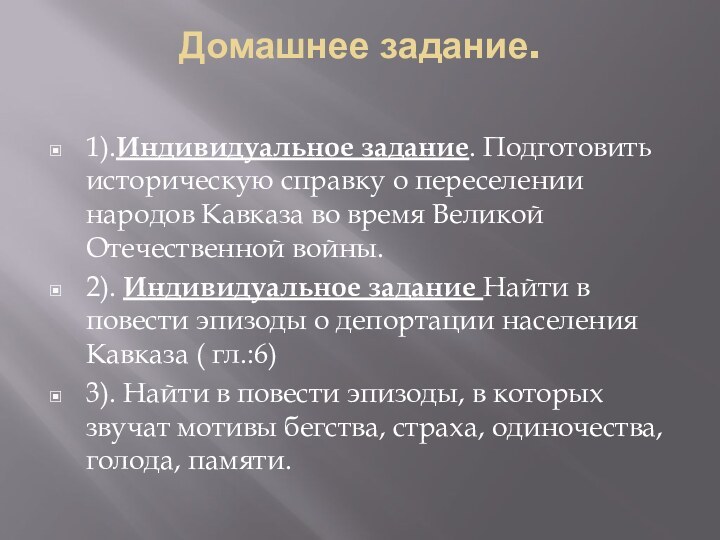 Домашнее задание.

1).Индивидуальное задание. Подготовить историческую справку о переселении народов Кавказа во время Великой Отечественной войны.

2). Индивидуальное задание Найти в повести эпизоды о депортации населения Кавказа ( гл.:6)

3). Найти в повести эпизоды, в которых звучат мотивы бегства, страха, одиночества, голода, памяти.